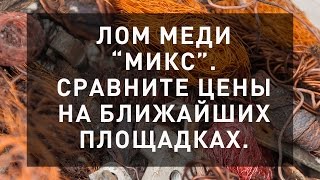 ЛОМ МЕДИ “МИКС”. СРАВНИТЕ ЦЕНЫ НА БЛИЖАЙШИХ ПЛОЩАДКАХ.